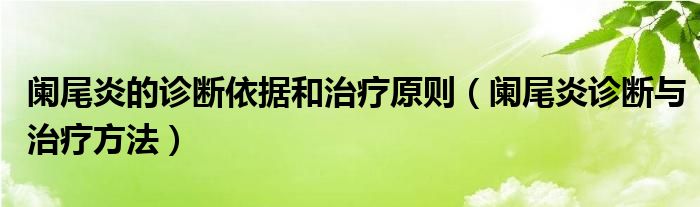 阑尾炎的诊断依据和治疗原则（阑尾炎诊断与治疗方法）